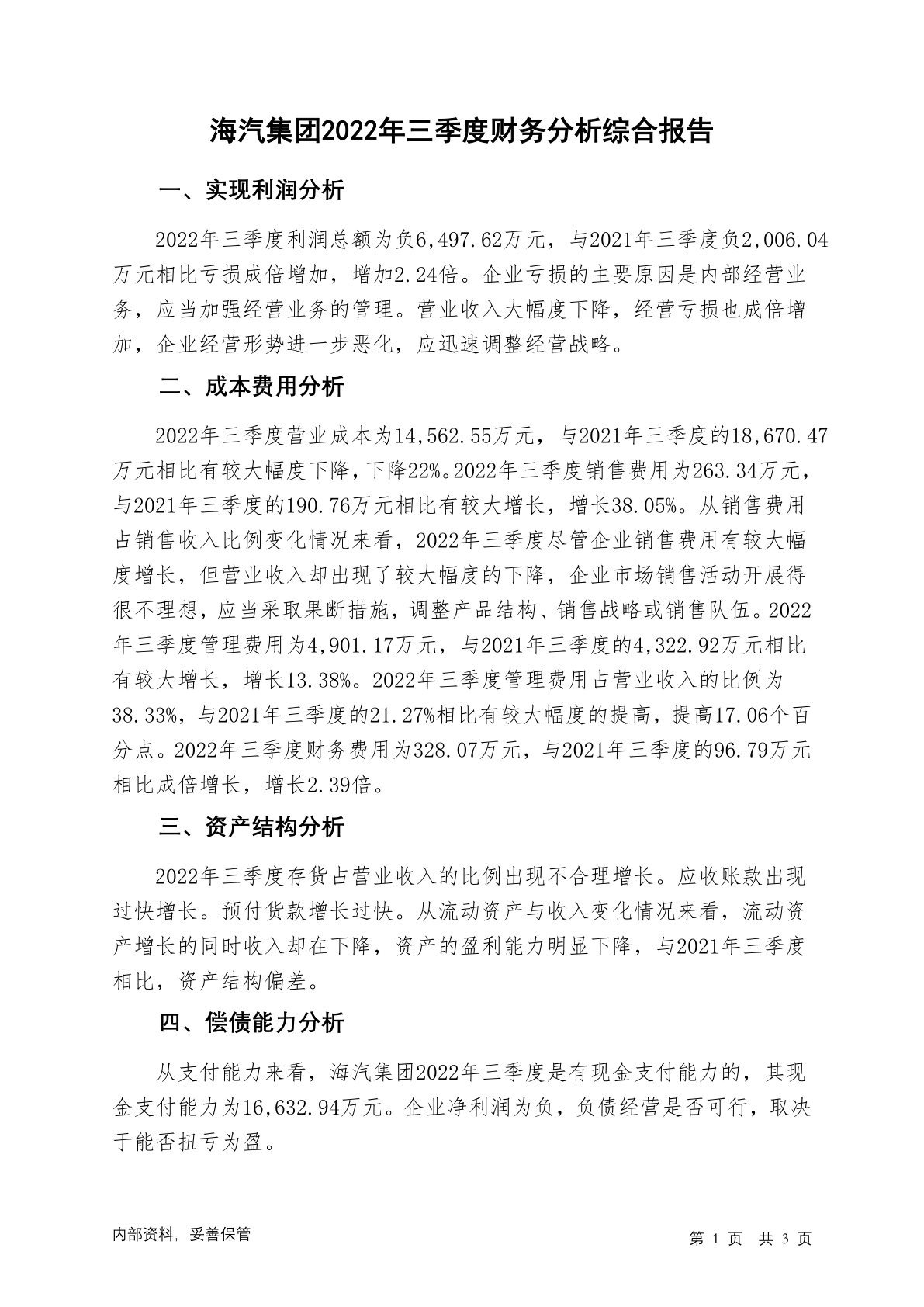 海汽集团2022年三季度财务分析综合报告

一、实现利润分析

2022年三季度利润总额为负6,497.62万元，与2021年三季度负2,006.04万元相比亏损成倍增加，增加2.24倍。企业亏损的主要原因是内部经营业务，应当加强经营业务的管理。营业收入大幅度下降，经营亏损也成倍增加，企业经营形势进一步恶化，应迅速调整经营战略。

二、成本费用分析

2022年三季度营业成本为14,562.55万元，与2021年三季度的18,670.47万元相比有较大幅度下降，下降22%。2022年三季度销售费用为263.34万元，与2021年三季度的190.76万元相比有较大增长，增长38.05%。从销售费用占销售收入比例变化情况来看，2022年三季度尽管企业销售费用有较大幅度增长，但营业收入却出现了较大幅度的下降，企业市场销售活动开展得很不理想，应当采取果断措施，调整产品结构、销售战略或销售队伍。2022年三季度管理费用为4,901.17万元，与2021年三季度的4,322.92万元相比有较大增长，增长13.38%。2022年三季度管理费用占营业收入的比例为38.33%，与2021年三季度的21.27%相比有较大幅度的提高，提高17.06个百分点。2022年三季度财务费用为328.07万元，与2021年三季度的96.79万元相比成倍增长，增长2.39倍。

三、资产结构分析

2022年三季度存货占营业收入的比例出现不合理增长。应收账款出现过快增长。预付货款增长过快。从流动资产与收入变化情况来看，流动资产增长的同时收入却在下降，资产的盈利能力明显下降，与2021年三季度相比，资产结构偏差。

四、偿债能力分析

从支付能力来看，海汽集团2022年三季度是有现金支付能力的，其现金支付能力为16,632.94万元。企业净利润为负，负债经营是否可行，取决于能否扭亏为盈。

内部资料，妥善保管

第 1 页　共 3 页